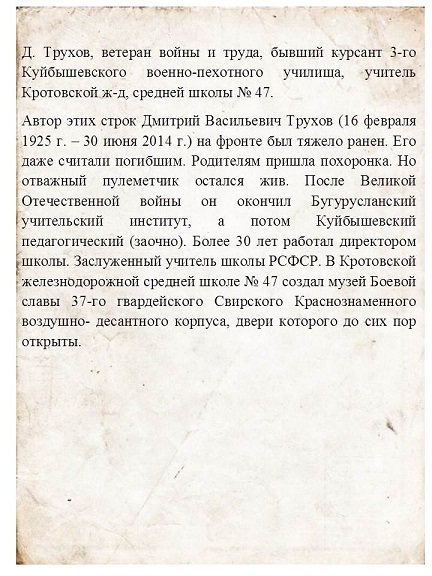 Д. Трухов, ветеран войны и труда, бывший курсант 3-го Куйбышевского военно-пехотного училища, учитель Кротовской ж-д, средней школы № 47.

Автор этих строк Дмитрий Васильевич Трухов (16 февраля 1925 г. – 30 июня 2014 г.) на фронте был тяжело ранен. Его даже считали погибшим. Родителям пришла похоронка. Но отважный пулеметчик остался жив. После Великой Отечественной войны он окончил Бугурусланский учительский институт, а потом Куйбышевский педагогический (заочно). Более 30 лет работал директором школы. Заслуженный учитель школы РСФСР. В Кротовской железнодорожной средней школе № 47 создал музей Боевой славы 37-го гвардейского Свирского Краснознаменного воздушно- десантного корпуса, двери которого до сих пор открыты.